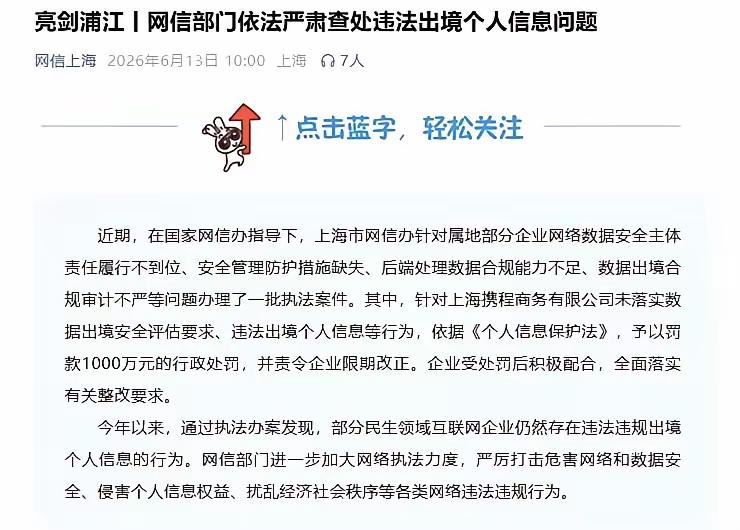 亮剑浦江丨网信部门依法严肃查处违法出境个人信息问题

网信上海 2026年6月13日 10:00 上海 7人

↑点击蓝字，轻松关注

近期，在国家网信办指导下，上海市网信办针对属地部分企业网络数据安全主体责任履行不到位、安全管理防护措施缺失、后端处理数据合规能力不足、数据出境合规审计不严等问题办理了一批执法案件。其中，针对上海携程商务有限公司未落实数据出境安全评估要求、违法出境个人信息等行为，依据《个人信息保护法》，予以罚款1000万元的行政处罚，并责令企业限期改正。企业受处罚后积极配合，全面落实有关整改要求。

今年以来，通过执法办案发现，部分民生领域互联网企业仍然存在违法违规出境个人信息的行为。网信部门进一步加大网络执法力度，严厉打击危害网络和数据安全、侵害个人信息权益、扰乱经济社会秩序等各类网络违法违规行为。